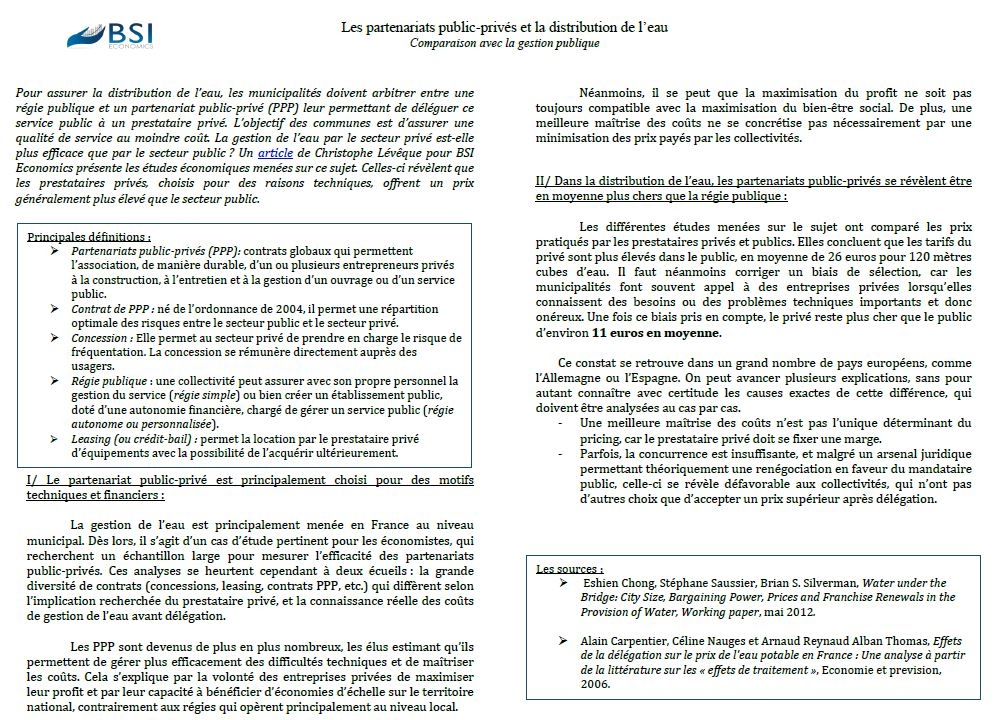 BSI
ECONOMICS

Les partenariats public-privés et la distribution de l'eau
Comparaison avec la gestion publique

Pour assurer la distribution de l'eau, les municipalités doivent arbitrer entre une régie publique et un partenariat public-privé (PPP) leur permettant de déléguer ce service public à un prestataire privé. L'objectif des communes est d'assurer une qualité de service au moindre coût. La gestion de l'eau par le secteur privé est-elle plus efficace que par le secteur public ? Un article de Christophe Lévêque pour BSI Economics présente les études économiques menées sur ce sujet. Celles-ci révèlent que les prestataires privés, choisis pour des raisons techniques, offrent un prix généralement plus élevé que le secteur public.

Principales définitions :
➢ Partenariats public-privés (PPP): contrats globaux qui permettent l'association, de manière durable, d'un ou plusieurs entrepreneurs privés à la construction, à l'entretien et à la gestion d'un ouvrage ou d'un service public.
➢ Contrat de PPP : né de l'ordonnance de 2004, il permet une répartition optimale des risques entre le secteur public et le secteur privé.
➢ Concession : Elle permet au secteur privé de prendre en charge le risque de fréquentation. La concession se rémunère directement auprès des usagers.
➢ Régie publique : une collectivité peut assurer avec son propre personnel la gestion du service (régie simple) ou bien créer un établissement public, doté d'une autonomie financière, chargé de gérer un service public (régie autonome ou personnalisée).
➢ Leasing (ou crédit-bail) : permet la location par le prestataire privé d'équipements avec la possibilité de l'acquérir ultérieurement.

I/ Le partenariat public-privé est principalement choisi pour des motifs techniques et financiers :

La gestion de l'eau est principalement menée en France au niveau municipal. Dès lors, il s'agit d'un cas d'étude pertinent pour les économistes, qui recherchent un échantillon large pour mesurer l'efficacité des partenariats public-privés. Ces analyses se heurtent cependant à deux écueils : la grande diversité de contrats (concessions, leasing, contrats PPP, etc.) qui diffèrent selon l'implication recherchée du prestataire privé, et la connaissance réelle des coûts de gestion de l'eau avant délégation.

Les PPP sont devenus de plus en plus nombreux, les élus estimant qu'ils permettent de gérer plus efficacement des difficultés techniques et de maîtriser les coûts. Cela s'explique par la volonté des entreprises privées de maximiser leur profit et par leur capacité à bénéficier d'économies d'échelle sur le territoire national, contrairement aux régies qui opèrent principalement au niveau local.

Néanmoins, il se peut que la maximisation du profit ne soit pas toujours compatible avec la maximisation du bien-être social. De plus, une meilleure maîtrise des coûts ne se concrétise pas nécessairement par une minimisation des prix payés par les collectivités.

II/ Dans la distribution de l'eau, les partenariats public-privés se révèlent être en moyenne plus chers que la régie publique :

Les différentes études menées sur le sujet ont comparé les prix pratiqués par les prestataires privés et publics. Elles concluent que les tarifs du privé sont plus élevés dans le public, en moyenne de 26 euros pour 120 mètres cubes d'eau. Il faut néanmoins corriger un biais de sélection, car les municipalités font souvent appel à des entreprises privées lorsqu'elles connaissent des besoins ou des problèmes techniques importants et donc onéreux. Une fois ce biais pris en compte, le privé reste plus cher que le public d'environ 11 euros en moyenne.

Ce constat se retrouve dans un grand nombre de pays européens, comme l'Allemagne ou l'Espagne. On peut avancer plusieurs explications, sans pour autant connaître avec certitude les causes exactes de cette différence, qui doivent être analysées au cas par cas.
- Une meilleure maîtrise des coûts n'est pas l'unique déterminant du pricing, car le prestataire privé doit se fixer une marge.
- Parfois, la concurrence est insuffisante, et malgré un arsenal juridique permettant théoriquement une renégociation en faveur du mandataire public, celle-ci se révèle défavorable aux collectivités, qui n'ont pas d'autres choix que d'accepter un prix supérieur après délégation.

Les sources :
➢ Eshien Chong, Stéphane Saussier, Brian S. Silverman, Water under the Bridge: City Size, Bargaining Power, Prices and Franchise Renewals in the Provision of Water, Working paper, mai 2012.
➢ Alain Carpentier, Céline Nauges et Arnaud Reynaud Alban Thomas, Effets de la délégation sur le prix de l'eau potable en France : Une analyse à partir de la littérature sur les « effets de traitement », Economie et prevision, 2006.